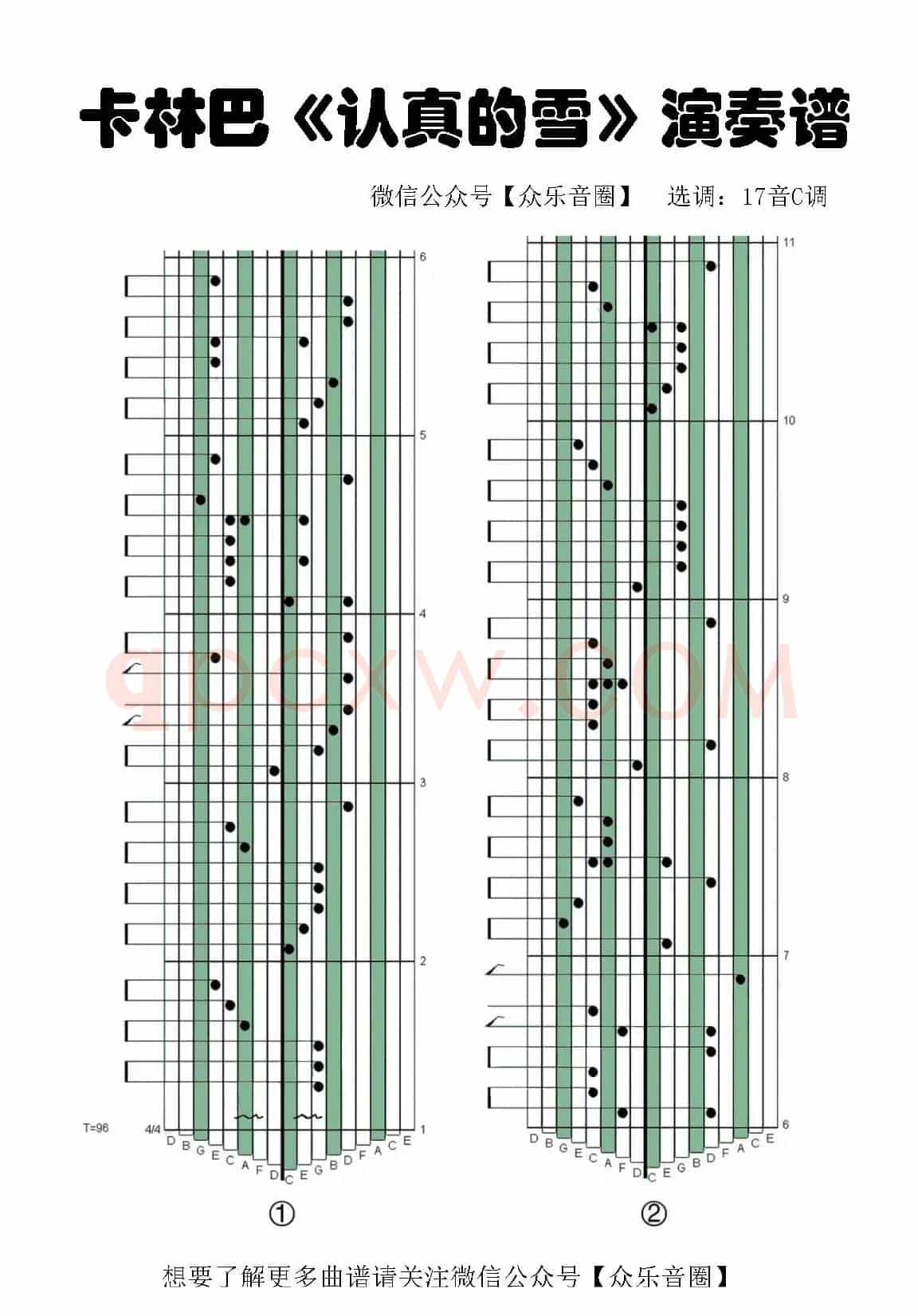 卡林巴《认真的雪》演奏谱

微信公众号【众乐音圈】 选调：17音C调

6
5
4
3
2
1
T=96
4/4
D B G E C A F D C E G B D F A C E
①

11
10
9
8
7
6
D B G E C A F D C E G B D F A C E
②

qpcxw.com

想要了解更多曲谱请关注微信公众号【众乐音圈】